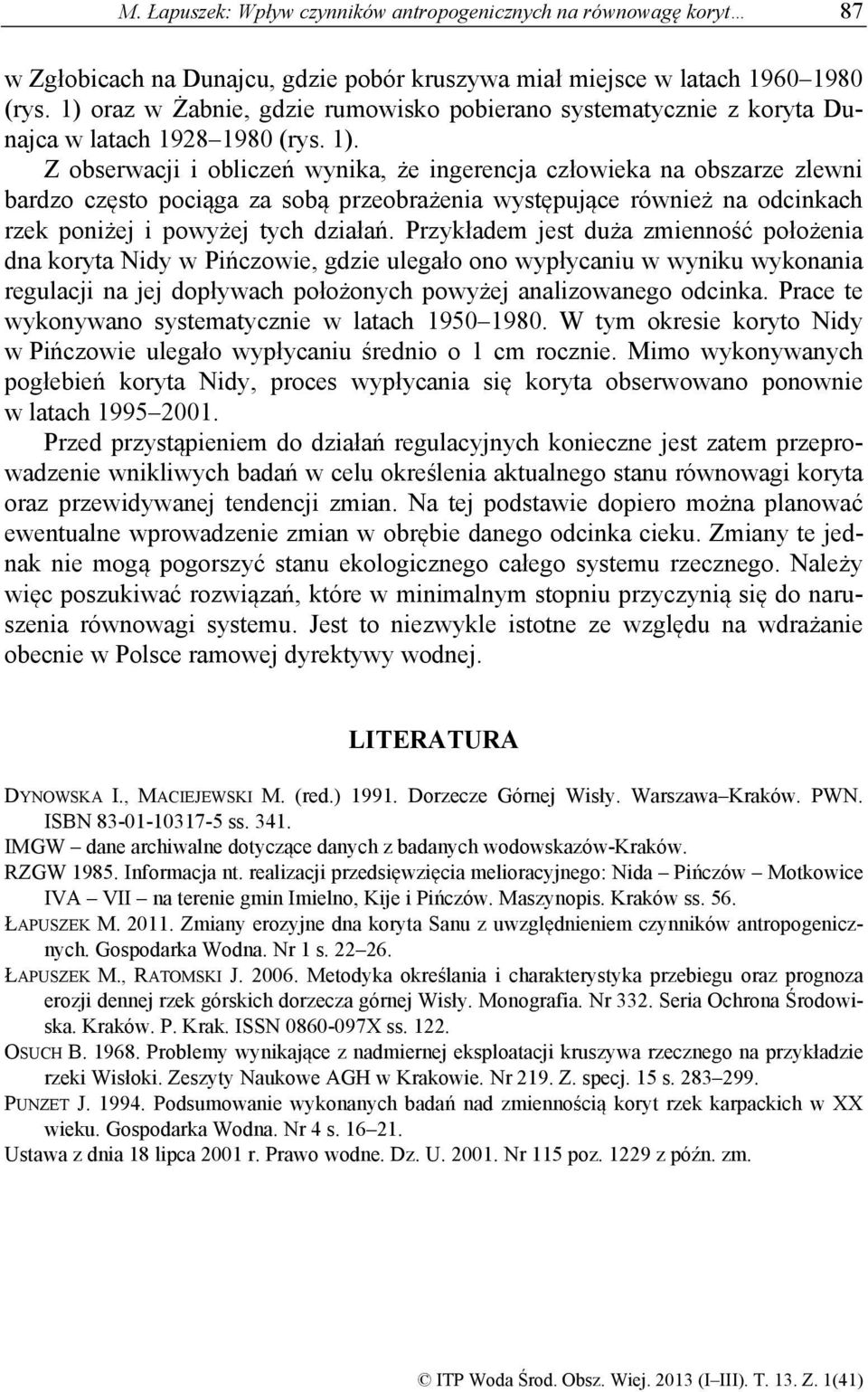 M. Łapuszek: Wpływ czynników antropogenicznych na równowagę koryt… 87

w Zgłobicach na Dunajcu, gdzie pobór kruszywa miał miejsce w latach 1960–1980 (rys. 1) oraz w Żabnie, gdzie rumowisko pobierano systematycznie z koryta Dunajca w latach 1928–1980 (rys. 1).

Z obserwacji i obliczeń wynika, że ingerencja człowieka na obszarze zlewni bardzo często pociąga za sobą przeobrażenia występujące również na odcinkach rzek poniżej i powyżej tych działań. Przykładem jest duża zmienność położenia dna koryta Nidy w Pińczowie, gdzie ulegało ono wypłycaniu w wyniku wykonania regulacji na jej dopływach położonych powyżej analizowanego odcinka. Prace te wykonywano systematycznie w latach 1950–1980. W tym okresie koryto Nidy w Pińczowie ulegało wypłycaniu średnio o 1 cm rocznie. Mimo wykonywanych pogłebień koryta Nidy, proces wypłycania się koryta obserwowano ponownie w latach 1995–2001.

Przed przystąpieniem do działań regulacyjnych konieczne jest zatem przeprowadzenie wnikliwych badań w celu określenia aktualnego stanu równowagi koryta oraz przewidywanej tendencji zmian. Na tej podstawie dopiero można planować ewentualne wprowadzenie zmian w obrębie danego odcinka cieku. Zmiany te jednak nie mogą pogorszyć stanu ekologicznego całego systemu rzecznego. Należy więc poszukiwać rozwiązań, które w minimalnym stopniu przyczynią się do naruszenia równowagi systemu. Jest to niezwykle istotne ze względu na wdrażanie obecnie w Polsce ramowej dyrektywy wodnej.

LITERATURA

DYNOWSKA I., MACIEJEWSKI M. (red.) 1991. Dorzecze Górnej Wisły. Warszawa–Kraków. PWN. ISBN 83-01-10317-5 ss. 341.
IMGW – dane archiwalne dotyczące danych z badanych wodowskazów-Kraków.
RZGW 1985. Informacja nt. realizacji przedsięwzięcia melioracyjnego: Nida – Pińczów – Motkowice IVA – VII – na terenie gmin Imielno, Kije i Pińczów. Maszynopis. Kraków ss. 56.
ŁAPUSZEK M. 2011. Zmiany erozyjne dna koryta Sanu z uwzględnieniem czynników antropogenicznych. Gospodarka Wodna. Nr 1 s. 22–26.
ŁAPUSZEK M., RATOMSKI J. 2006. Metodyka określania i charakterystyka przebiegu oraz prognoza erozji dennej rzek górskich dorzecza górnej Wisły. Monografia. Nr 332. Seria Ochrona Środowiska. Kraków. P. Krak. ISSN 0860-097X ss. 122.
OSUCH B. 1968. Problemy wynikające z nadmiernej eksploatacji kruszywa rzecznego na przykładzie rzeki Wisłoki. Zeszyty Naukowe AGH w Krakowie. Nr 219. Z. specj. 15 s. 283–299.
PUNZET J. 1994. Podsumowanie wykonanych badań nad zmiennością koryt rzek karpackich w XX wieku. Gospodarka Wodna. Nr 4 s. 16–21.
Ustawa z dnia 18 lipca 2001 r. Prawo wodne. Dz. U. 2001. Nr 115 poz. 1229 z późn. zm.

© ITP Woda Środ. Obsz. Wiej. 2013 (I–III). T. 13. Z. 1(41)